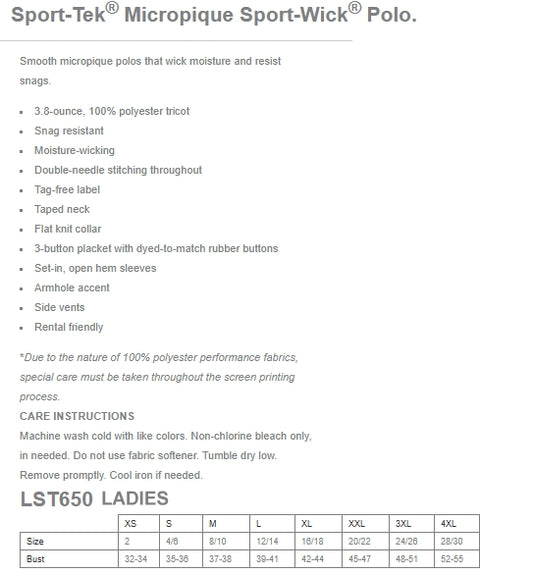 Sport-Tek® Micropique Sport-Wick® Polo.

Smooth micropique polos that wick moisture and resist snags.

- 3.8-ounce, 100% polyester tricot
- Snag resistant
- Moisture-wicking
- Double-needle stitching throughout
- Tag-free label
- Taped neck
- Flat knit collar
- 3-button placket with dyed-to-match rubber buttons
- Set-in, open hem sleeves
- Armhole accent
- Side vents
- Rental friendly

*Due to the nature of 100% polyester performance fabrics, special care must be taken throughout the screen printing process.

CARE INSTRUCTIONS
Machine wash cold with like colors. Non-chlorine bleach only, in needed. Do not use fabric softener. Tumble dry low. Remove promptly. Cool iron if needed.

LST650 LADIES

| | XS | S | M | L | XL | XXL | 3XL | 4XL |
|---|---|---|---|---|---|---|---|---|
| Size | 2 | 4/6 | 8/10 | 12/14 | 16/18 | 20/22 | 24/26 | 28/30 |
| Bust | 32-34 | 35-36 | 37-38 | 39-41 | 42-44 | 45-47 | 48-51 | 52-55 |